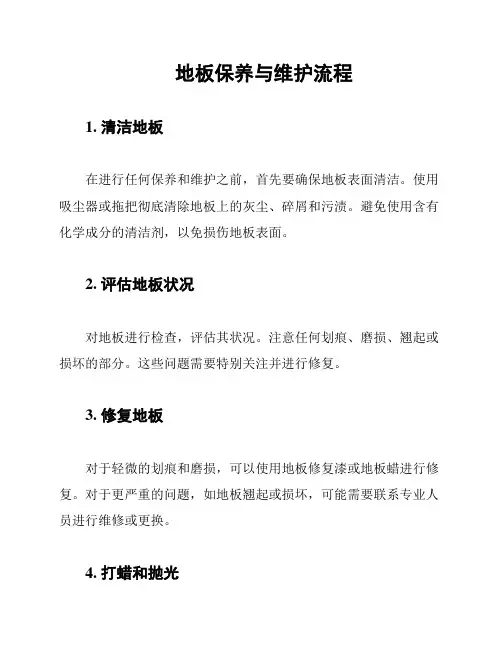 地板保养与维护流程

1. 清洁地板

在进行任何保养和维护之前，首先要确保地板表面清洁。使用吸尘器或拖把彻底清除地板上的灰尘、碎屑和污渍。避免使用含有化学成分的清洁剂，以免损伤地板表面。

2. 评估地板状况

对地板进行检查，评估其状况。注意任何划痕、磨损、翘起或损坏的部分。这些问题需要特别关注并进行修复。

3. 修复地板

对于轻微的划痕和磨损，可以使用地板修复漆或地板蜡进行修复。对于更严重的问题，如地板翘起或损坏，可能需要联系专业人员进行维修或更换。

4. 打蜡和抛光